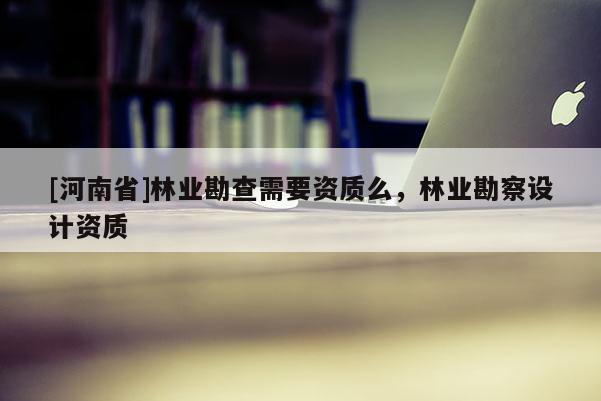 [河南省]林业勘查需要资质么，林业勘察设计资质